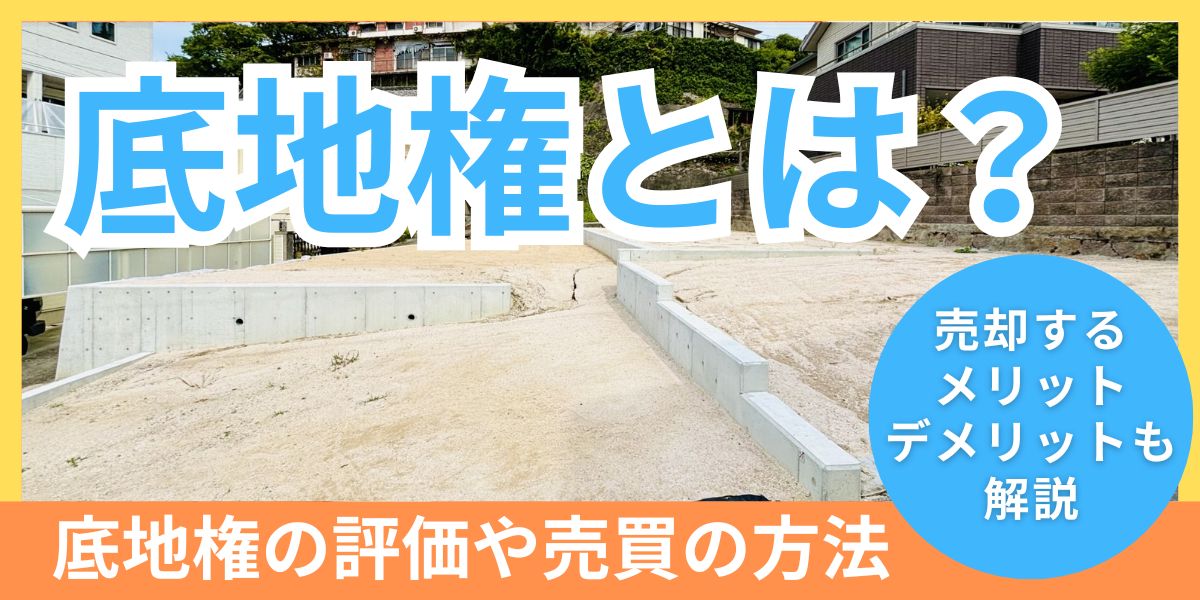 底地権とは？

売却する
メリット
デメリットも
解説

底地権の評価や売買の方法